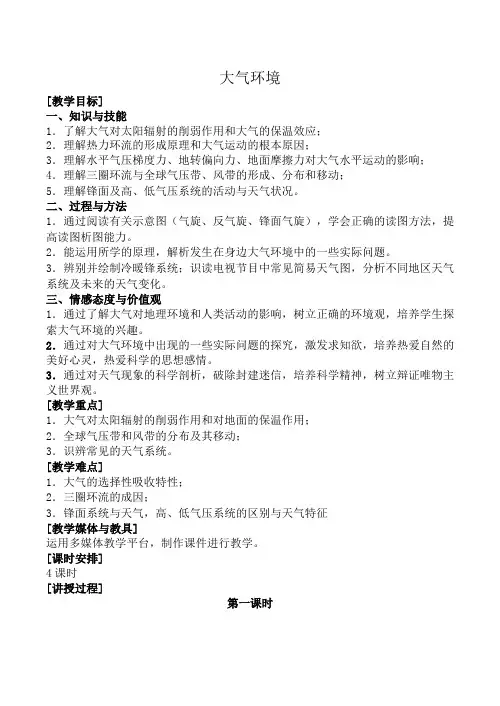 大气环境

[教学目标]

一、知识与技能

1．了解大气对太阳辐射的削弱作用和大气的保温效应；

2．理解热力环流的形成原理和大气运动的根本原因；

3．理解水平气压梯度力、地转偏向力、地面摩擦力对大气水平运动的影响；

4．理解三圈环流与全球气压带、风带的形成、分布和移动；

5．理解锋面及高、低气压系统的活动与天气状况。

二、过程与方法

1．通过阅读有关示意图（气旋、反气旋、锋面气旋），学会正确的读图方法，提高读图析图能力。

2．能运用所学的原理，解析发生在身边大气环境中的一些实际问题。

3．辨别并绘制冷暖锋系统；识读电视节目中常见简易天气图，分析不同地区天气系统及未来的天气变化。

三、情感态度与价值观

1．通过了解大气对地理环境和人类活动的影响，树立正确的环境观，培养学生探索大气环境的兴趣。

2．通过对大气环境中出现的一些实际问题的探究，激发求知欲，培养热爱自然的美好心灵，热爱科学的思想感情。

3．通过对天气现象的科学剖析，破除封建迷信，培养科学精神，树立辩证唯物主义世界观。

[教学重点]

1．大气对太阳辐射的削弱作用和对地面的保温作用；

2．全球气压带和风带的分布及其移动；

3．识辨常见的天气系统。

[教学难点]

1．大气的选择性吸收特性；

2．三圈环流的成因；

3．锋面系统与天气，高、低气压系统的区别与天气特征

[教学媒体与教具]

运用多媒体教学平台，制作课件进行教学。

[课时安排]

4 课时

[讲授过程]

第一课时